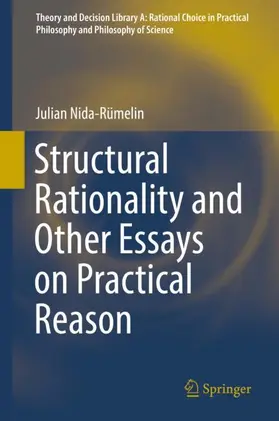 Theory and Decision Library A: Rational Choice in Practical Philosophy and Philosophy of Science

Julian Nida-Rümelin

Structural Rationality and Other Essays on Practical Reason

Springer